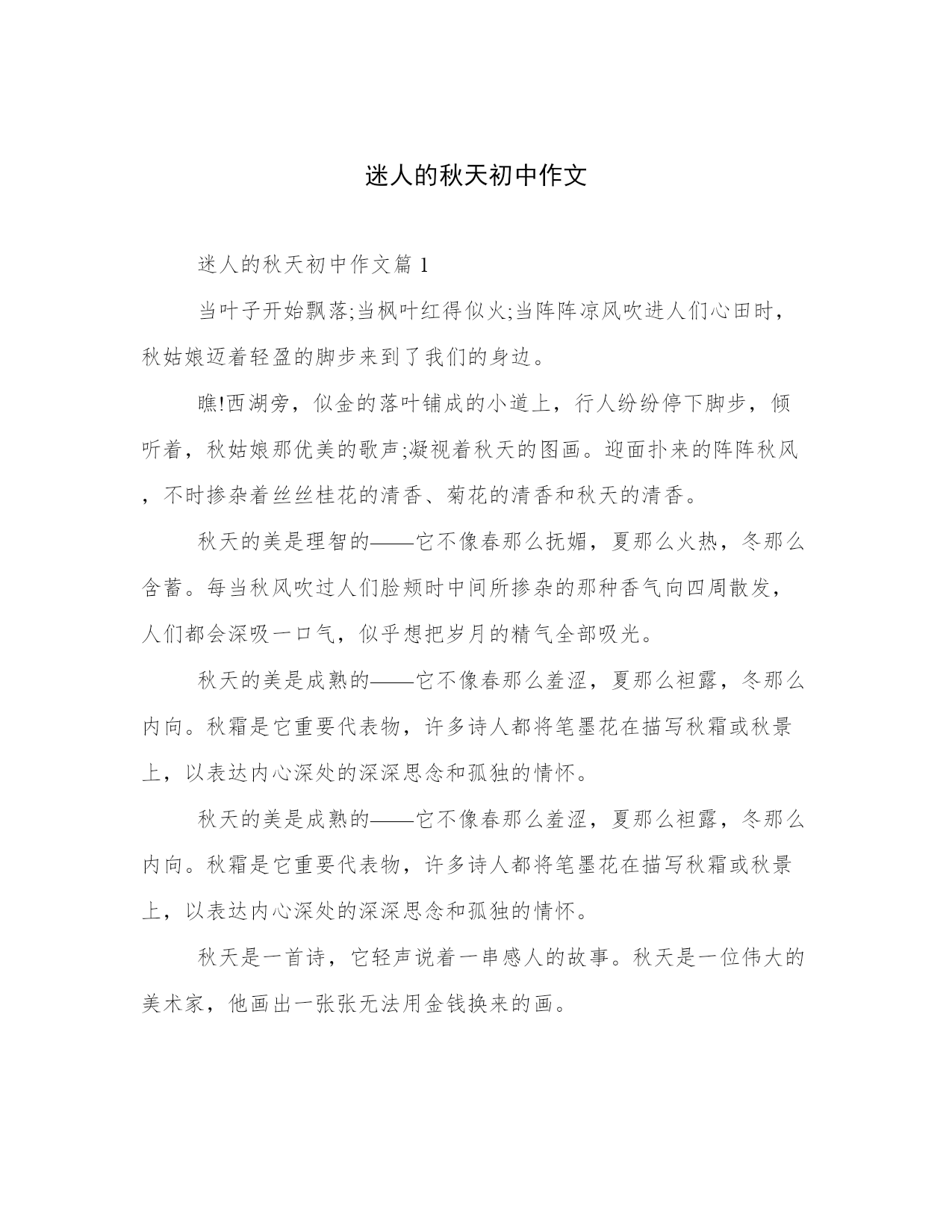 迷人的秋天初中作文

迷人的秋天初中作文篇 1

当叶子开始飘落;当枫叶红得似火;当阵阵凉风吹进人们心田时，秋姑娘迈着轻盈的脚步来到了我们的身边。

瞧!西湖旁，似金的落叶铺成的小道上，行人纷纷停下脚步，倾听着，秋姑娘那优美的歌声;凝视着秋天的图画。迎面扑来的阵阵秋风，不时掺杂着丝丝桂花的清香、菊花的清香和秋天的清香。

秋天的美是理智的——它不像春那么抚媚，夏那么火热，冬那么含蓄。每当秋风吹过人们脸颊时中间所掺杂的那种香气向四周散发，人们都会深吸一口气，似乎想把岁月的精气全部吸光。

秋天的美是成熟的——它不像春那么羞涩，夏那么袒露，冬那么内向。秋霜是它重要代表物，许多诗人都将笔墨花在描写秋霜或秋景上，以表达内心深处的深深思念和孤独的情怀。

秋天的美是成熟的——它不像春那么羞涩，夏那么袒露，冬那么内向。秋霜是它重要代表物，许多诗人都将笔墨花在描写秋霜或秋景上，以表达内心深处的深深思念和孤独的情怀。

秋天是一首诗，它轻声说着一串感人的故事。秋天是一位伟大的美术家，他画出一张张无法用金钱换来的画。